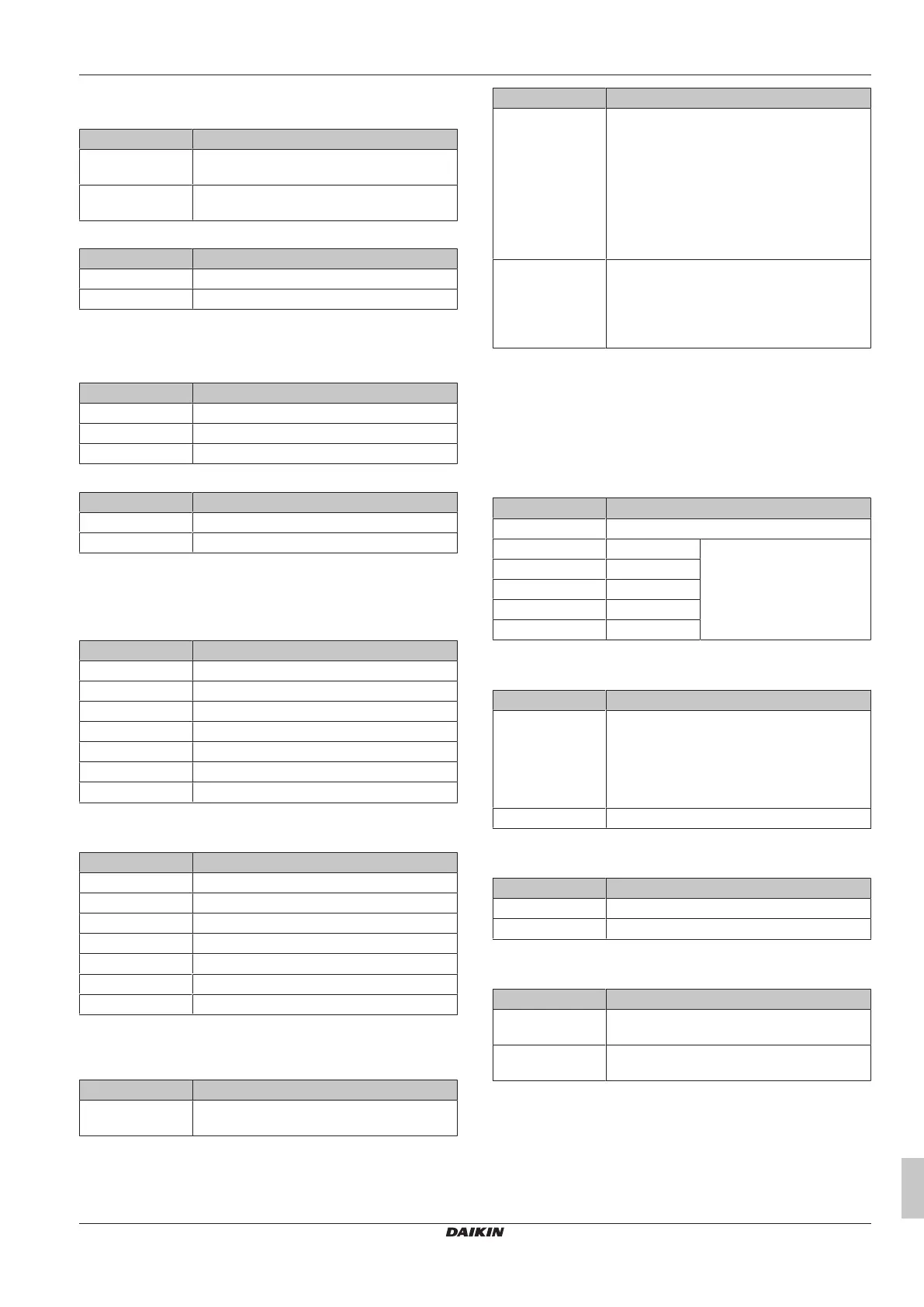 DAIKIN